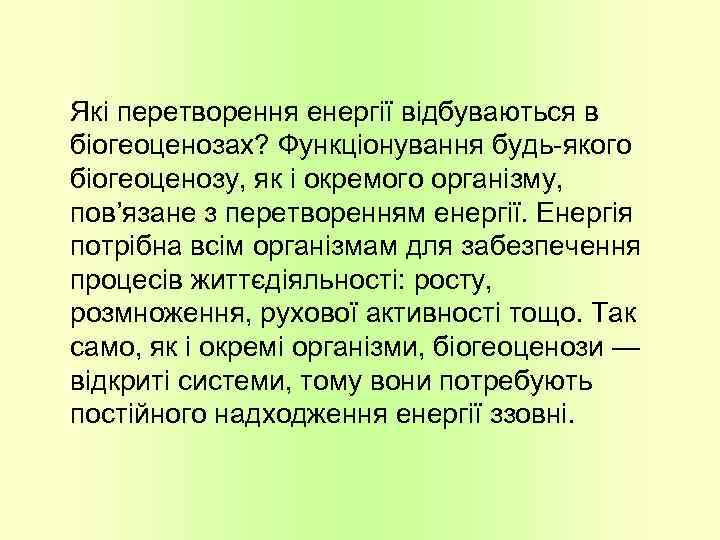 Які перетворення енергії відбуваються в біогеоценозах? Функціонування будь-якого біогеоценозу, як і окремого організму, пов’язане з перетворенням енергії. Енергія потрібна всім організмам для забезпечення процесів життєдіяльності: росту, розмноження, рухової активності тощо. Так само, як і окремі організми, біогеоценози — відкриті системи, тому вони потребують постійного надходження енергії ззовні.